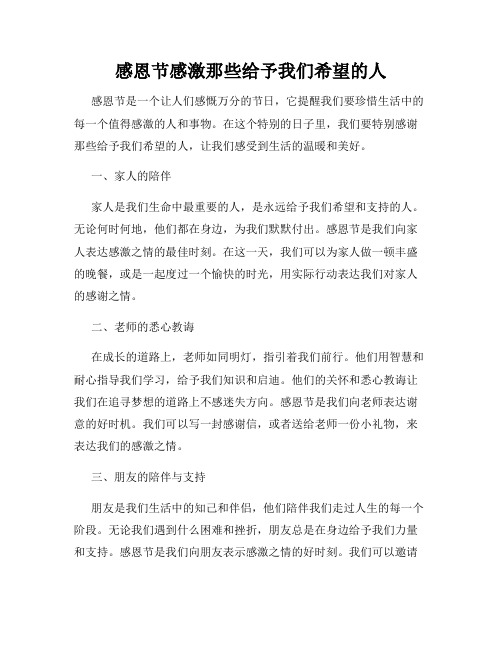 感恩节感激那些给予我们希望的人

感恩节是一个让人们感慨万分的节日，它提醒我们要珍惜生活中的每一个值得感激的人和事物。在这个特别的日子里，我们要特别感谢那些给予我们希望的人，让我们感受到生活的温暖和美好。

一、家人的陪伴

家人是我们生命中最重要的人，是永远给予我们希望和支持的人。无论何时何地，他们都在身边，为我们默默付出。感恩节是我们向家人表达感激之情的最佳时刻。在这一天，我们可以为家人做一顿丰盛的晚餐，或是一起度过一个愉快的时光，用实际行动表达我们对家人的感谢之情。

二、老师的悉心教诲

在成长的道路上，老师如同明灯，指引着我们前行。他们用智慧和耐心指导我们学习，给予我们知识和启迪。他们的关怀和悉心教诲让我们在追寻梦想的道路上不感迷失方向。感恩节是我们向老师表达谢意的好时机。我们可以写一封感谢信，或者送给老师一份小礼物，来表达我们的感激之情。

三、朋友的陪伴与支持

朋友是我们生活中的知己和伴侣，他们陪伴我们走过人生的每一个阶段。无论我们遇到什么困难和挫折，朋友总是在身边给予我们力量和支持。感恩节是我们向朋友表示感激之情的好时刻。我们可以邀请